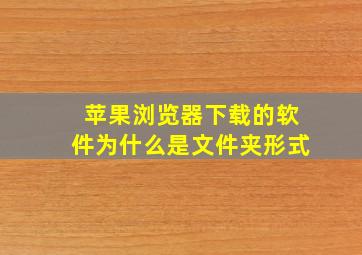 苹果浏览器下载的软件为什么是文件夹形式